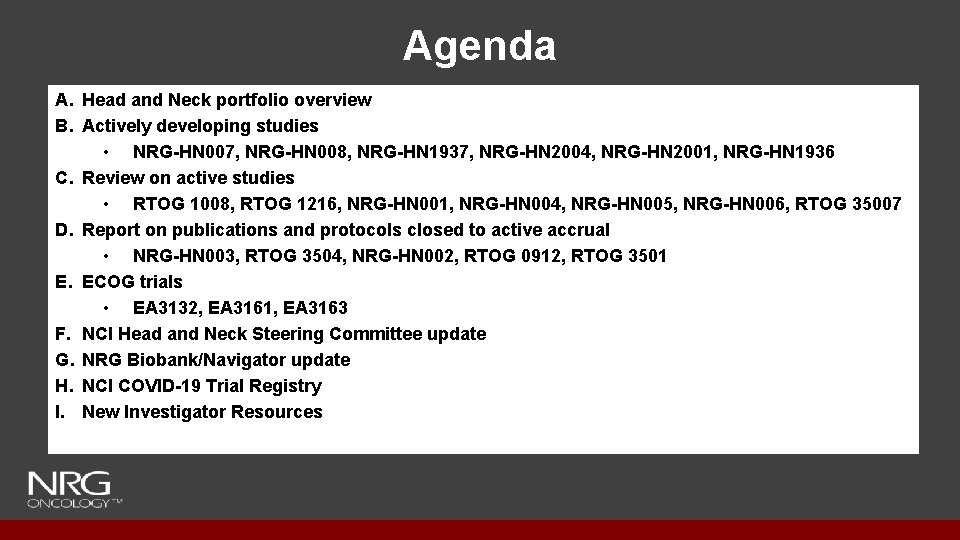 Agenda

A. Head and Neck portfolio overview
B. Actively developing studies
• NRG-HN007, NRG-HN008, NRG-HN1937, NRG-HN2004, NRG-HN2001, NRG-HN1936
C. Review on active studies
• RTOG 1008, RTOG 1216, NRG-HN001, NRG-HN004, NRG-HN005, NRG-HN006, RTOG 35007
D. Report on publications and protocols closed to active accrual
• NRG-HN003, RTOG 3504, NRG-HN002, RTOG 0912, RTOG 3501
E. ECOG trials
• EA3132, EA3161, EA3163
F. NCI Head and Neck Steering Committee update
G. NRG Biobank/Navigator update
H. NCI COVID-19 Trial Registry
I. New Investigator Resources

NRG ONCOLOGY™